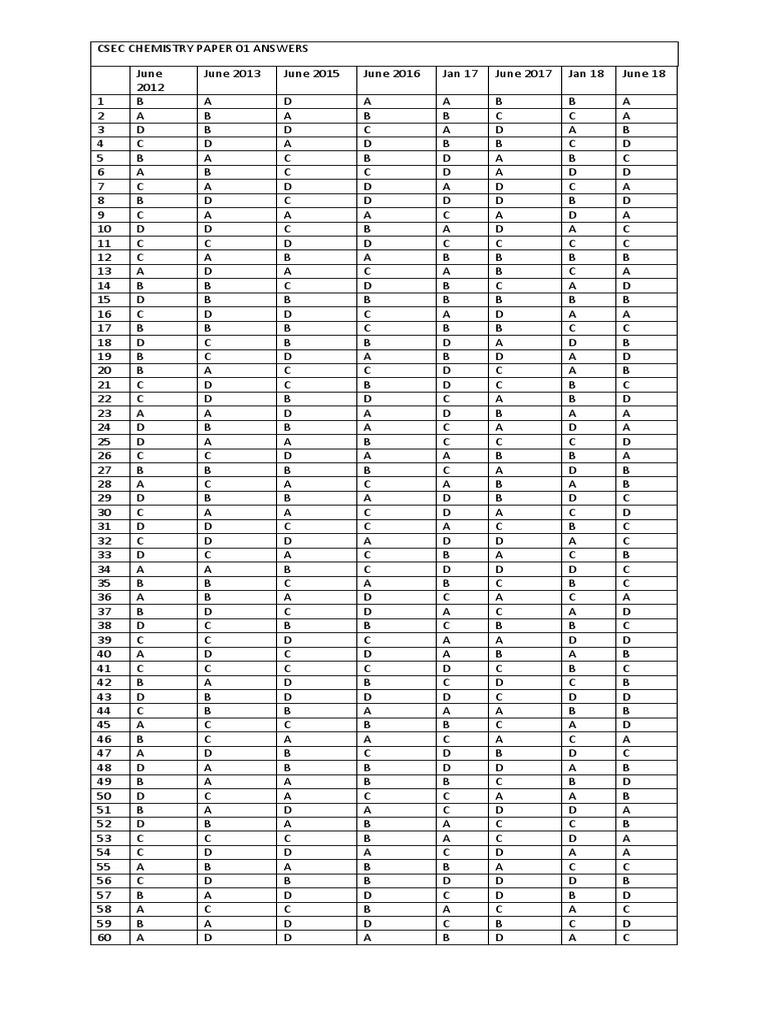 CSEC CHEMISTRY PAPER 01 ANSWERS

| | June 2012 | June 2013 | June 2015 | June 2016 | Jan 17 | June 2017 | Jan 18 | June 18 |
|---|---|---|---|---|---|---|---|---|
| 1 | B | A | D | A | A | B | B | A |
| 2 | A | B | A | B | B | C | C | A |
| 3 | D | B | D | C | A | D | A | B |
| 4 | C | D | A | D | B | B | C | D |
| 5 | B | A | C | B | D | A | B | C |
| 6 | A | B | C | C | D | A | D | D |
| 7 | C | A | D | D | A | D | C | A |
| 8 | B | D | C | D | D | D | B | D |
| 9 | C | A | A | A | C | A | D | A |
| 10 | D | D | C | B | A | D | A | C |
| 11 | C | C | D | D | C | C | C | C |
| 12 | C | A | B | A | B | B | B | B |
| 13 | A | D | A | C | A | B | C | A |
| 14 | B | B | C | D | B | C | A | D |
| 15 | D | B | B | B | B | B | B | B |
| 16 | C | D | D | C | A | D | A | A |
| 17 | B | B | B | C | B | B | C | C |
| 18 | D | C | B | B | D | A | D | B |
| 19 | B | C | D | A | B | D | A | D |
| 20 | B | A | C | C | D | C | A | B |
| 21 | C | D | C | B | D | C | B | C |
| 22 | C | D | B | D | C | A | B | D |
| 23 | A | A | D | A | D | B | A | A |
| 24 | D | B | B | A | C | A | D | A |
| 25 | D | A | A | B | C | C | C | D |
| 26 | C | C | D | A | A | B | B | A |
| 27 | B | B | B | B | C | A | D | B |
| 28 | A | C | A | C | A | B | A | B |
| 29 | D | B | B | A | D | B | D | C |
| 30 | C | A | A | C | D | A | C | D |
| 31 | D | D | C | C | A | C | B | C |
| 32 | C | D | D | A | D | D | A | C |
| 33 | D | C | A | C | B | A | C | B |
| 34 | A | A | B | C | D | D | D | C |
| 35 | B | B | C | A | B | C | B | C |
| 36 | A | B | A | D | C | A | C | A |
| 37 | B | D | C | D | A | C | A | D |
| 38 | D | C | B | B | C | B | B | C |
| 39 | C | C | D | C | A | A | D | D |
| 40 | A | D | C | D | A | B | A | B |
| 41 | C | C | C | C | D | C | B | C |
| 42 | B | A | D | B | C | D | C | B |
| 43 | D | B | D | D | D | C | D | D |
| 44 | C | B | B | A | A | A | B | B |
| 45 | A | C | C | B | B | C | A | D |
| 46 | B | C | A | A | C | A | C | A |
| 47 | A | D | B | C | D | B | D | C |
| 48 | D | A | B | B | D | D | A | B |
| 49 | B | A | A | B | B | C | B | D |
| 50 | D | C | A | C | C | A | A | B |
| 51 | B | A | D | A | C | D | D | A |
| 52 | D | B | A | B | A | C | C | B |
| 53 | C | C | C | B | A | C | D | A |
| 54 | C | D | D | A | C | D | A | A |
| 55 | A | B | A | B | B | A | C | C |
| 56 | C | D | B | B | D | D | D | B |
| 57 | B | A | D | D | C | D | B | D |
| 58 | A | C | C | B | A | C | A | C |
| 59 | B | A | D | D | C | B | C | D |
| 60 | A | D | D | A | B | D | A | C |